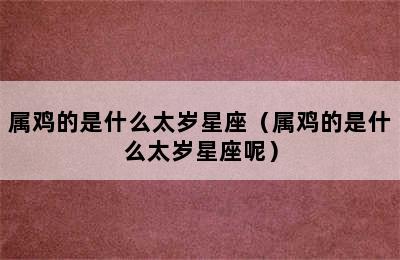 属鸡的是什么太岁星座（属鸡的是什么太岁星座呢）